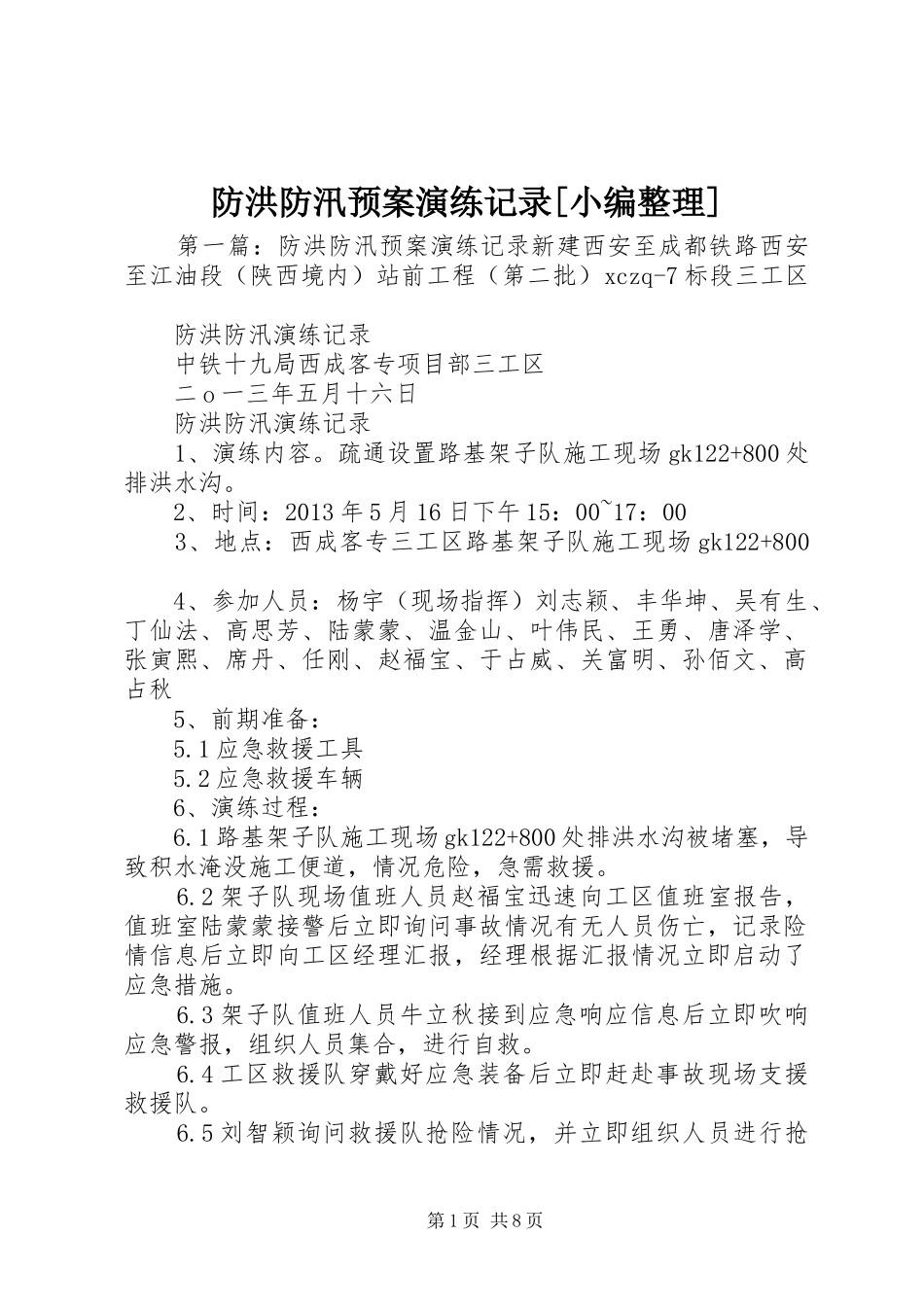 防洪防汛预案演练记录[小编整理]

第一篇：防洪防汛预案演练记录新建西安至成都铁路西安至江油段（陕西境内）站前工程（第二批）xczq-7标段三工区

防洪防汛演练记录

中铁十九局西成客专项目部三工区

二o一三年五月十六日

防洪防汛演练记录

1、演练内容。疏通设置路基架子队施工现场gk122+800处排洪水沟。

2、时间：2013年5月16日下午15：00~17：00

3、地点：西成客专三工区路基架子队施工现场gk122+800

4、参加人员：杨宇（现场指挥）刘志颖、丰华坤、吴有生、丁仙法、高思芳、陆蒙蒙、温金山、叶伟民、王勇、唐泽学、张寅熙、席丹、任刚、赵福宝、于占威、关富明、孙佰文、高占秋

5、前期准备：

5.1应急救援工具

5.2应急救援车辆

6、演练过程：

6.1路基架子队施工现场gk122+800处排洪水沟被堵塞，导致积水淹没施工便道，情况危险，急需救援。

6.2架子队现场值班人员赵福宝迅速向工区值班室报告，值班室陆蒙蒙接警后立即询问事故情况有无人员伤亡，记录险情信息后立即向工区经理汇报，经理根据汇报情况立即启动了应急措施。

6.3架子队值班人员牛立秋接到应急响应信息后立即吹响应急警报，组织人员集合，进行自救。

6.4工区救援队穿戴好应急装备后立即赶赴事故现场支援救援队。

6.5刘智颖询问救援队抢险情况，并立即组织人员进行抢

第1页 共8页